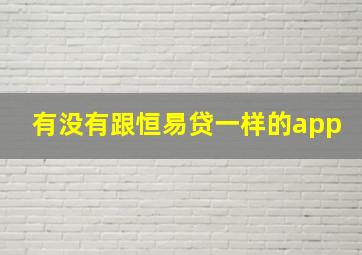 有没有跟恒易贷一样的app